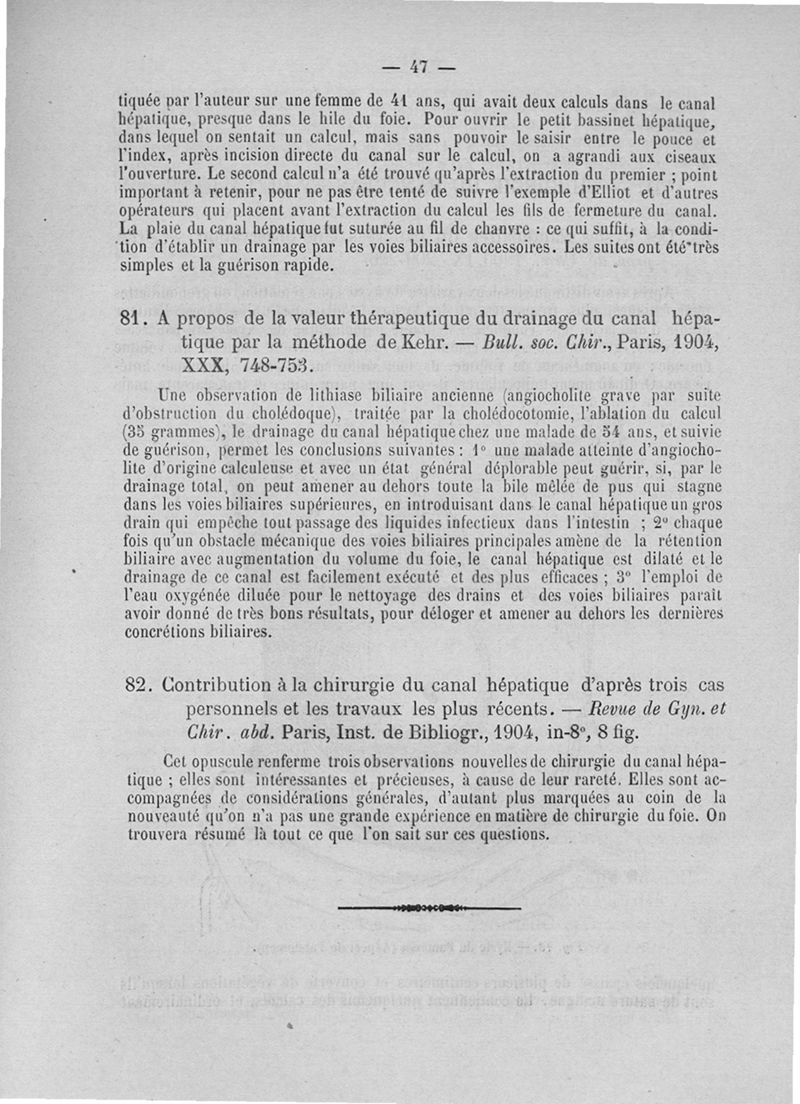 — 47 —

tiquée par l'auteur sur une femme de 41 ans, qui avait deux calculs dans le canal hépatique, presque dans le hile du foie. Pour ouvrir le petit bassinet hépatique, dans lequel on sentait un calcul, mais sans pouvoir le saisir entre le pouce et l'index, après incision directe du canal sur le calcul, on a agrandi aux ciseaux l'ouverture. Le second calcul n'a été trouvé qu'après l'extraction du premier ; point important à retenir, pour ne pas être tenté de suivre l'exemple d'Elliot et d'autres opérateurs qui placent avant l'extraction du calcul les fils de fermeture du canal. La plaie du canal hépatique fut suturée au fil de chanvre : ce qui suffit, à la condition d'établir un drainage par les voies biliaires accessoires. Les suites ont été très simples et la guérison rapide.

81. A propos de la valeur thérapeutique du drainage du canal hépatique par la méthode de Kehr. — Bull. soc. Chir., Paris, 1904, XXX, 748-753.

Une observation de lithiase biliaire ancienne (angiocholite grave par suite d'obstruction du cholédoque), traitée par la cholédocotomie, l'ablation du calcul (35 grammes), le drainage du canal hépatique chez une malade de 54 ans, et suivie de guérison, permet les conclusions suivantes : 1° une malade atteinte d'angiocholite d'origine calculeuse et avec un état général déplorable peut guérir, si, par le drainage total, on peut amener au dehors toute la bile mêlée de pus qui stagne dans les voies biliaires supérieures, en introduisant dans le canal hépatique un gros drain qui empêche tout passage des liquides infectieux dans l'intestin ; 2° chaque fois qu'un obstacle mécanique des voies biliaires principales amène de la rétention biliaire avec augmentation du volume du foie, le canal hépatique est dilaté et le drainage de ce canal est facilement exécuté et des plus efficaces ; 3° l'emploi de l'eau oxygénée diluée pour le nettoyage des drains et des voies biliaires paraît avoir donné de très bons résultats, pour déloger et amener au dehors les dernières concrétions biliaires.

82. Contribution à la chirurgie du canal hépatique d'après trois cas personnels et les travaux les plus récents. — Revue de Gyn. et Chir. abd. Paris, Inst. de Bibliogr., 1904, in-8°, 8 fig.

Cet opuscule renferme trois observations nouvelles de chirurgie du canal hépatique ; elles sont intéressantes et précieuses, à cause de leur rareté. Elles sont accompagnées de considérations générales, d'autant plus marquées au coin de la nouveauté qu'on n'a pas une grande expérience en matière de chirurgie du foie. On trouvera résumé là tout ce que l'on sait sur ces questions.